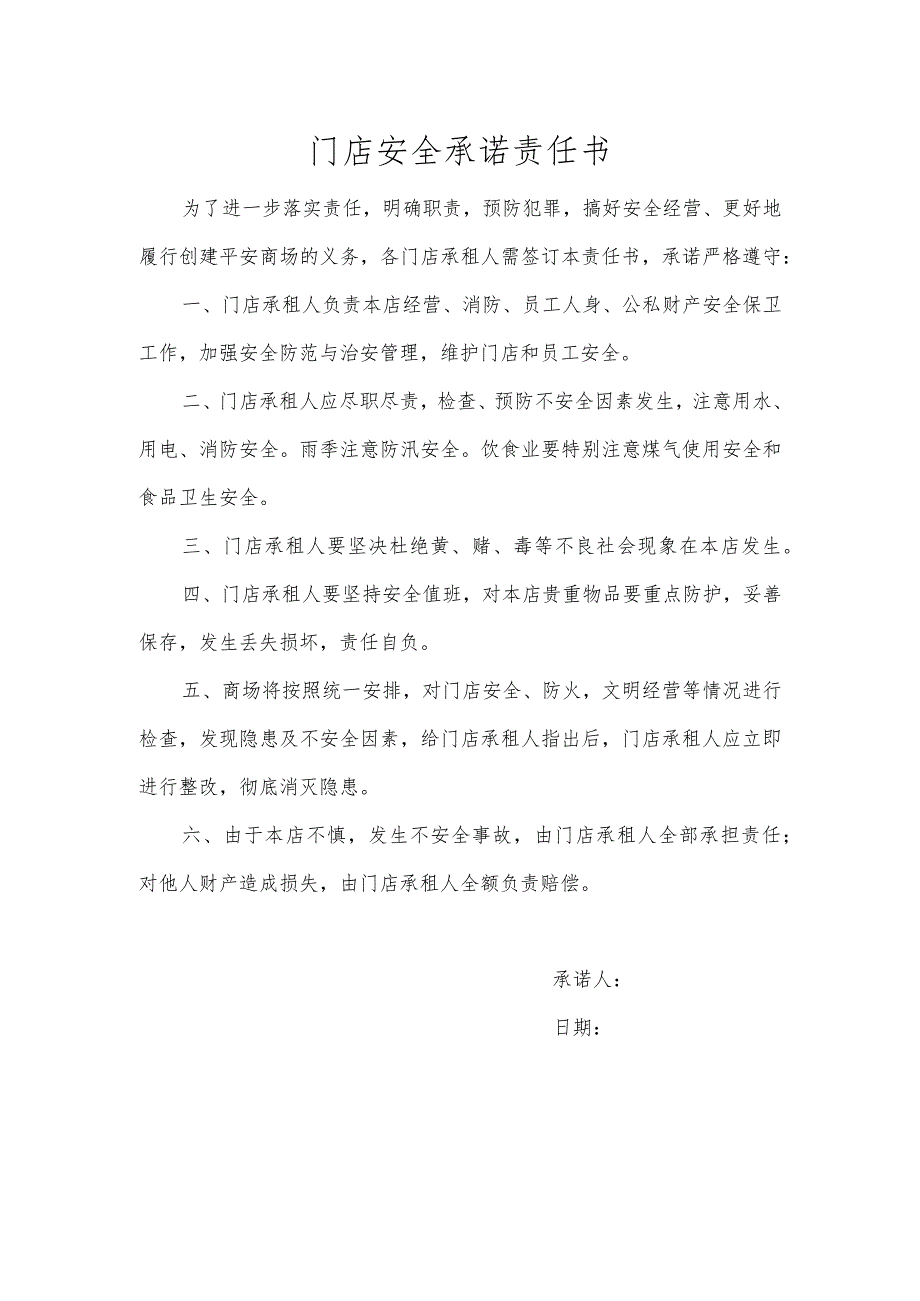 门店安全承诺责任书

为了进一步落实责任，明确职责，预防犯罪，搞好安全经营、更好地履行创建平安商场的义务，各门店承租人需签订本责任书，承诺严格遵守：

一、门店承租人负责本店经营、消防、员工人身、公私财产安全保卫工作，加强安全防范与治安管理，维护门店和员工安全。

二、门店承租人应尽职尽责，检查、预防不安全因素发生，注意用水、用电、消防安全。雨季注意防汛安全。饮食业要特别注意煤气使用安全和食品卫生安全。

三、门店承租人要坚决杜绝黄、赌、毒等不良社会现象在本店发生。

四、门店承租人要坚持安全值班，对本店贵重物品要重点防护，妥善保存，发生丢失损坏，责任自负。

五、商场将按照统一安排，对门店安全、防火，文明经营等情况进行检查，发现隐患及不安全因素，给门店承租人指出后，门店承租人应立即进行整改，彻底消灭隐患。

六、由于本店不慎，发生不安全事故，由门店承租人全部承担责任；对他人财产造成损失，由门店承租人全额负责赔偿。

承诺人：

日期：